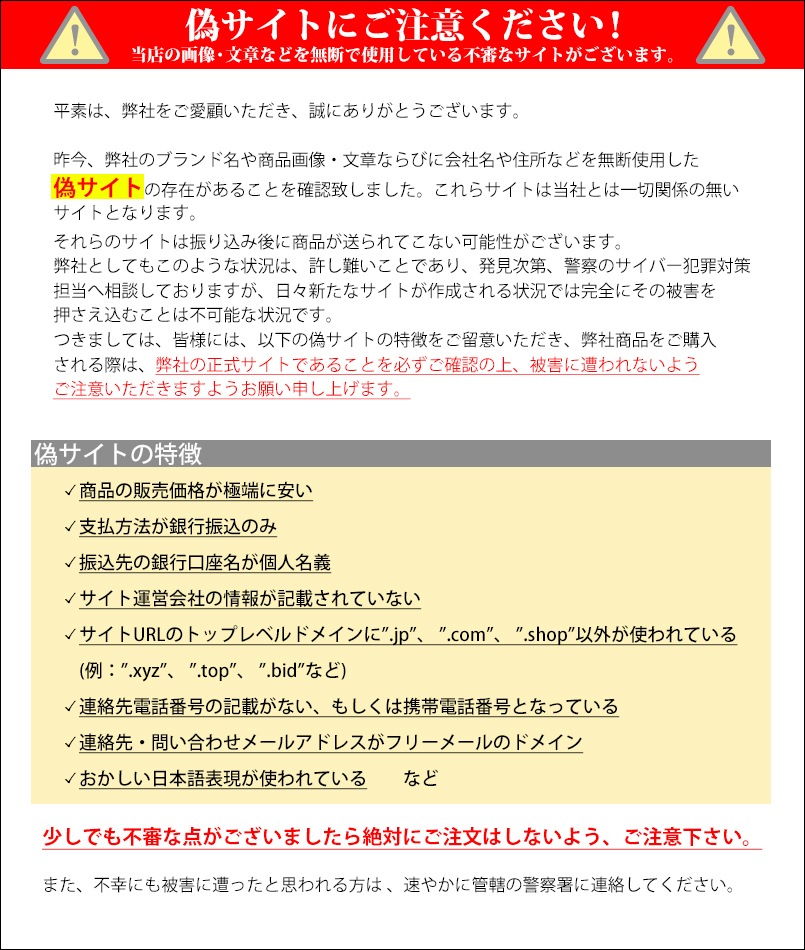 偽サイトにご注意ください！
当店の画像・文章などを無断で使用している不審なサイトがございます。

平素は、弊社をご愛顧いただき、誠にありがとうございます。

昨今、弊社のブランド名や商品画像・文章ならびに会社名や住所などを無断使用した偽サイトの存在があることを確認致しました。これらサイトは当社とは一切関係の無いサイトとなります。
それらのサイトは振り込み後に商品が送られてこない可能性がございます。
弊社としてもこのような状況は、許し難いことであり、発見次第、警察のサイバー犯罪対策担当へ相談しておりますが、日々新たなサイトが作成される状況では完全にその被害を押さえ込むことは不可能な状況です。
つきましては、皆様には、以下の偽サイトの特徴をご留意いただき、弊社商品をご購入される際は、弊社の正式サイトであることを必ずご確認の上、被害に遭われないようご注意いただきますようお願い申し上げます。

偽サイトの特徴
✓商品の販売価格が極端に安い
✓支払方法が銀行振込のみ
✓振込先の銀行口座名が個人名義
✓サイト運営会社の情報が記載されていない
✓サイトURLのトップレベルドメインに”.jp”、”.com”、”.shop”以外が使われている
(例：”.xyz”、”.top”、”.bid”など)
✓連絡先電話番号の記載がない、もしくは携帯電話番号となっている
✓連絡先・問い合わせメールアドレスがフリーメールのドメイン
✓おかしい日本語表現が使われている　など

少しでも不審な点がございましたら絶対にご注文はしないよう、ご注意下さい。

また、不幸にも被害に遭ったと思われる方は、速やかに管轄の警察署に連絡してください。